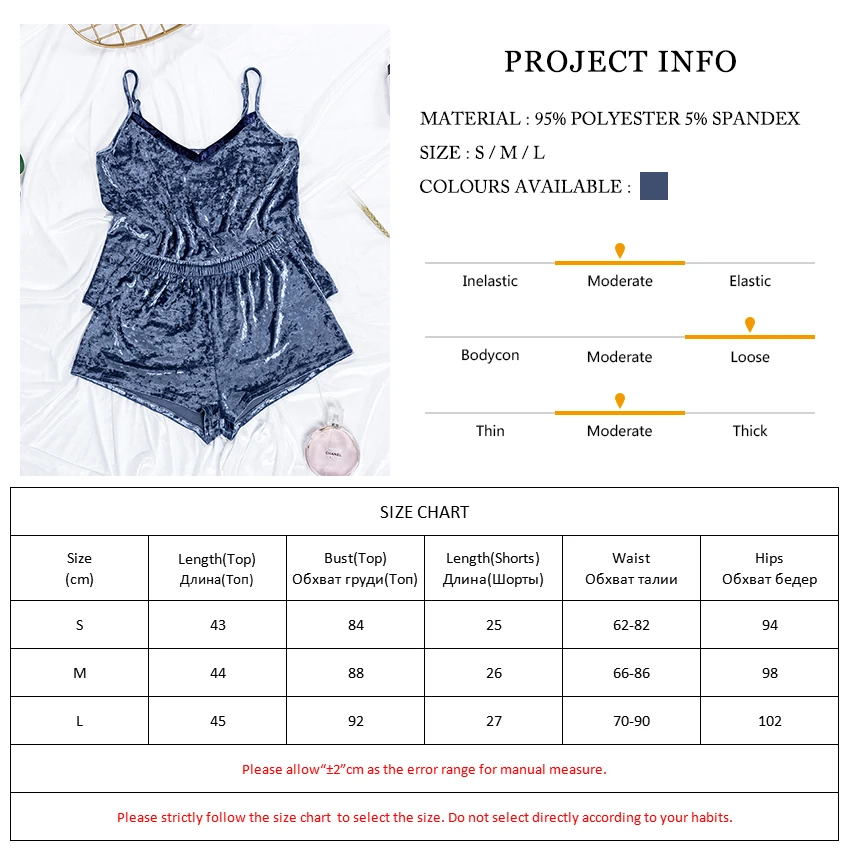 CHANEL

PROJECT INFO

MATERIAL : 95% POLYESTER 5% SPANDEX

SIZE : S / M / L

COLOURS AVAILABLE :

Inelastic Moderate Elastic

Bodycon Moderate Loose

Thin Moderate Thick

SIZE CHART

| Size (cm) | Length(Top) Длина(Топ) | Bust(Top) Обхват груди(Топ) | Length(Shorts) Длина(Шорты) | Waist Обхват талии | Hips Обхват бедер |
|---|---|---|---|---|---|
| S | 43 | 84 | 25 | 62-82 | 94 |
| M | 44 | 88 | 26 | 66-86 | 98 |
| L | 45 | 92 | 27 | 70-90 | 102 |

Please allow“±2”cm as the error range for manual measure.

Please strictly follow the size chart to select the size. Do not select directly according to your habits.